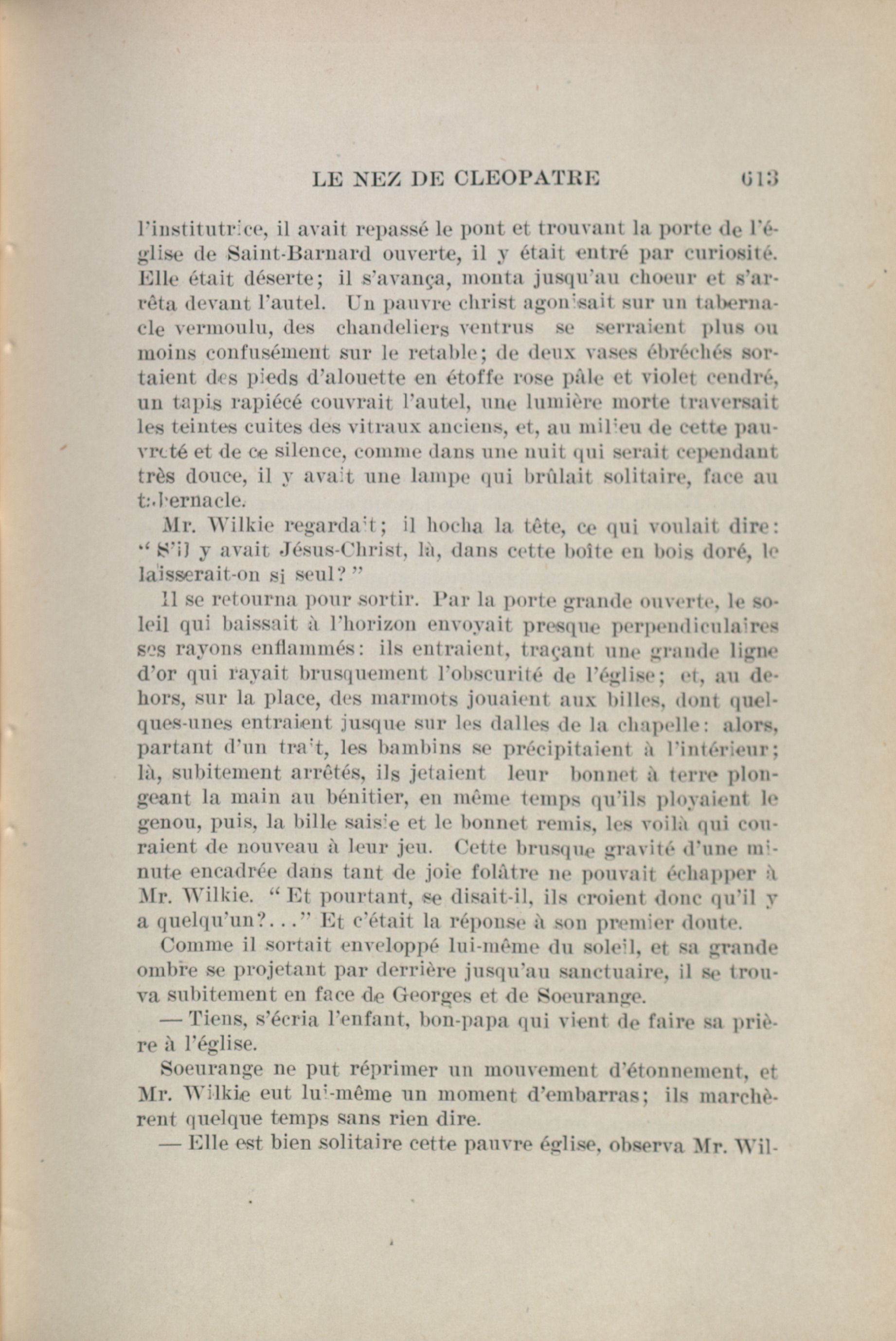 LE NEZ DE CLEOPATRE 613

l'institutrice, il avait repassé le pont et trouvant la porte de l'église de Saint-Barnard ouverte, il y était entré par curiosité. Elle était déserte; il s'avança, monta jusqu'au choeur et s'arrêta devant l'autel. Un pauvre christ agonisait sur un tabernacle vermoulu, des chandeliers ventrus se serraient plus ou moins confusément sur le retable; de deux vases ébréchés sortaient des pieds d'alouette en étoffe rose pâle et violet cendré, un tapis rapiécé couvrait l'autel, une lumière morte traversait les teintes cuites des vitraux anciens, et, au milieu de cette pauvreté et de ce silence, comme dans une nuit qui serait cependant très douce, il y avait une lampe qui brûlait solitaire, face au tabernacle.

Mr. Wilkie regardait; il hocha la tête, ce qui voulait dire: "S'il y avait Jésus-Christ, là, dans cette boîte en bois doré, le laisserait-on si seul?"

Il se retourna pour sortir. Par la porte grande ouverte, le soleil qui baissait à l'horizon envoyait presque perpendiculaires ses rayons enflammés: ils entraient, traçant une grande ligne d'or qui rayait brusquement l'obscurité de l'église; et, au dehors, sur la place, des marmots jouaient aux billes, dont quelques-unes entraient jusque sur les dalles de la chapelle: alors, partant d'un trait, les bambins se précipitaient à l'intérieur; là, subitement arrêtés, ils jetaient leur bonnet à terre plongeant la main au bénitier, en même temps qu'ils ployaient le genou, puis, la bille saisie et le bonnet remis, les voilà qui couraient de nouveau à leur jeu. Cette brusque gravité d'une minute encadrée dans tant de joie folâtre ne pouvait échapper à Mr. Wilkie. "Et pourtant, se disait-il, ils croient donc qu'il y a quelqu'un?..." Et c'était la réponse à son premier doute.

Comme il sortait enveloppé lui-même du soleil, et sa grande ombre se projetant par derrière jusqu'au sanctuaire, il se trouva subitement en face de Georges et de Soeurange.

— Tiens, s'écria l'enfant, bon-papa qui vient de faire sa prière à l'église.

Soeurange ne put réprimer un mouvement d'étonnement, et Mr. Wilkie eut lui-même un moment d'embarras; ils marchèrent quelque temps sans rien dire.

— Elle est bien solitaire cette pauvre église, observa Mr. Wil-